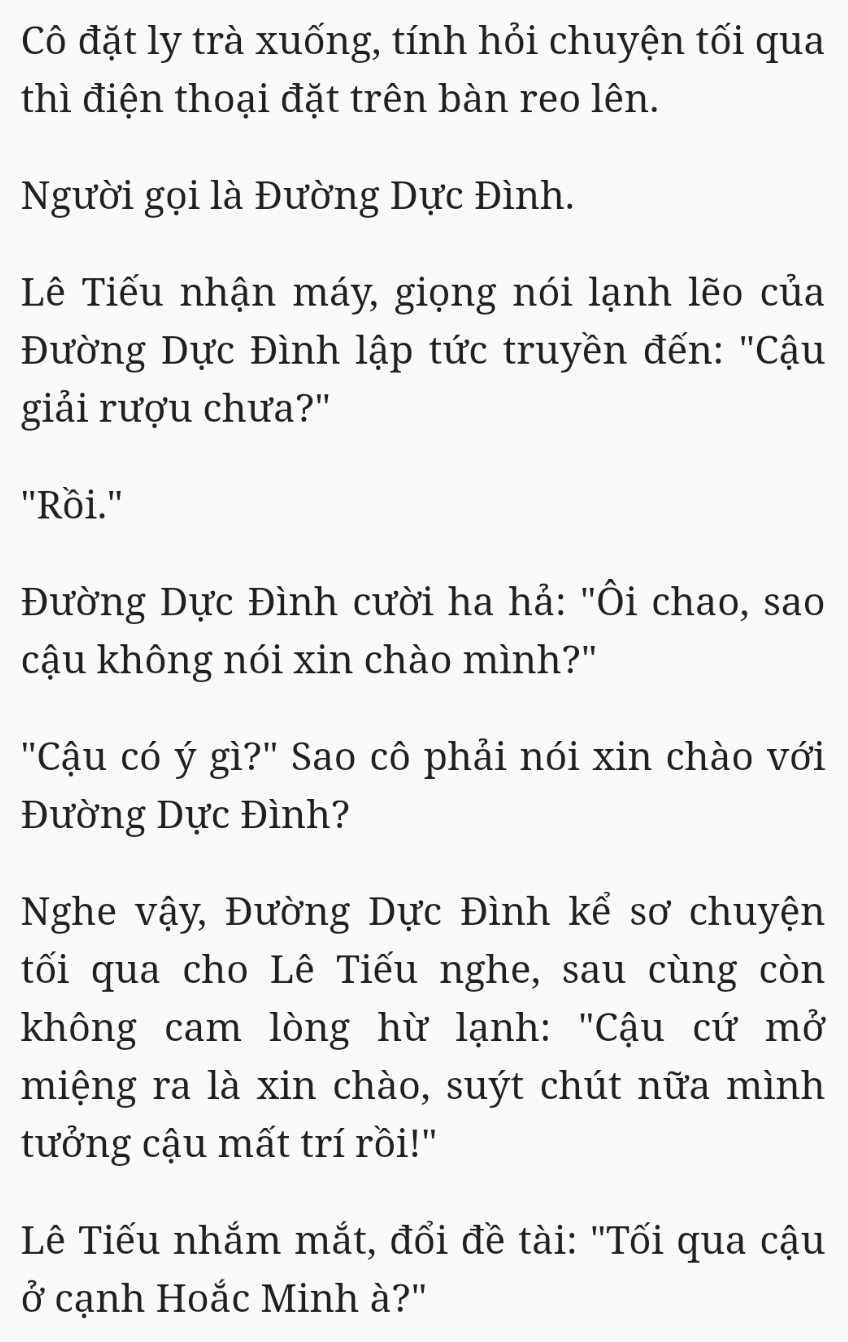 Cô đặt ly trà xuống, tính hỏi chuyện tối qua thì điện thoại đặt trên bàn reo lên.

Người gọi là Đường Dực Đình.

Lê Tiếu nhận máy, giọng nói lạnh lẽo của Đường Dực Đình lập tức truyền đến: "Cậu giải rượu chưa?"

"Rồi."

Đường Dực Đình cười ha hả: "Ôi chao, sao cậu không nói xin chào mình?"

"Cậu có ý gì?" Sao cô phải nói xin chào với Đường Dực Đình?

Nghe vậy, Đường Dực Đình kể sơ chuyện tối qua cho Lê Tiếu nghe, sau cùng còn không cam lòng hừ lạnh: "Cậu cứ mở miệng ra là xin chào, suýt chút nữa mình tưởng cậu mất trí rồi!"

Lê Tiếu nhắm mắt, đổi đề tài: "Tối qua cậu ở cạnh Hoắc Minh à?"